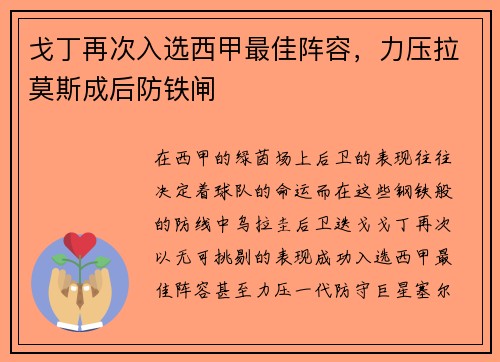 戈丁再次入选西甲最佳阵容，力压拉莫斯成后防铁闸

在西甲的绿茵场上后卫的表现往往决定着球队的命运而在这些钢铁般的防线中乌拉圭后卫迭戈戈丁再次以无可挑剔的表现成功入选西甲最佳阵容甚至力压一代防守巨星塞尔